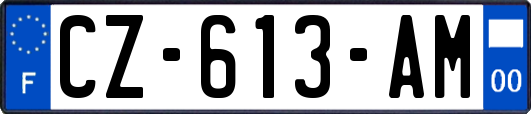 F

CZ-613-AM

00